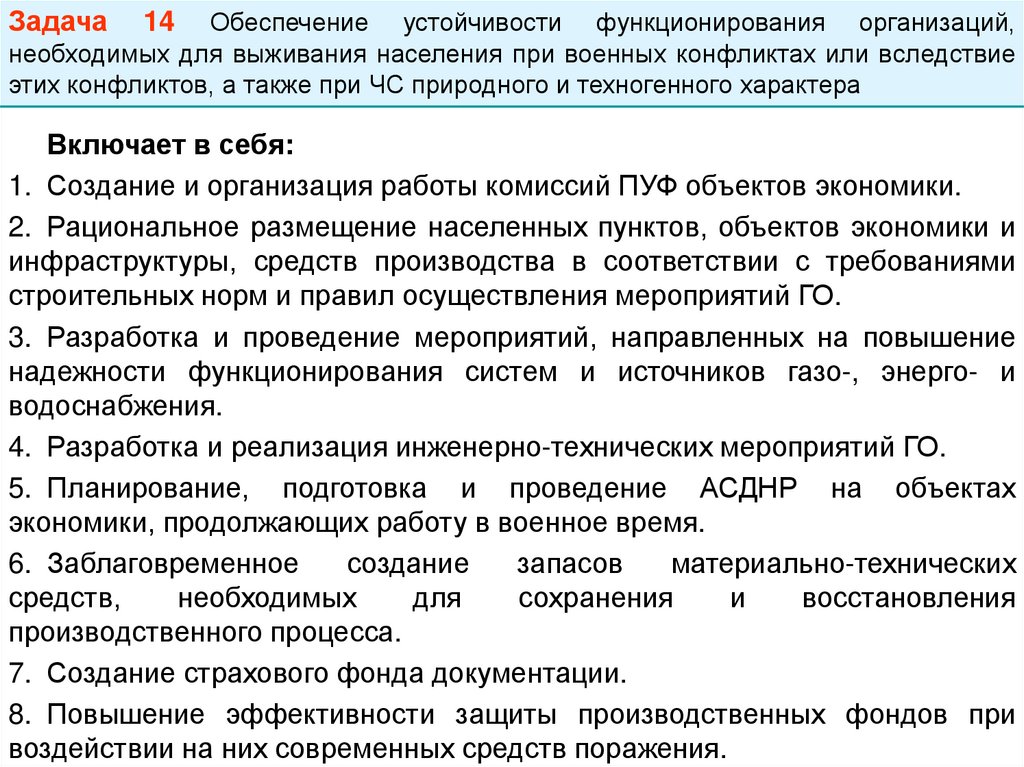 Задача 14 Обеспечение устойчивости функционирования организаций, необходимых для выживания населения при военных конфликтах или вследствие этих конфликтов, а также при ЧС природного и техногенного характера

Включает в себя:

1. Создание и организация работы комиссий ПУФ объектов экономики.

2. Рациональное размещение населенных пунктов, объектов экономики и инфраструктуры, средств производства в соответствии с требованиями строительных норм и правил осуществления мероприятий ГО.

3. Разработка и проведение мероприятий, направленных на повышение надежности функционирования систем и источников газо-, энерго- и водоснабжения.

4. Разработка и реализация инженерно-технических мероприятий ГО.

5. Планирование, подготовка и проведение АСДНР на объектах экономики, продолжающих работу в военное время.

6. Заблаговременное создание запасов материально-технических средств, необходимых для сохранения и восстановления производственного процесса.

7. Создание страхового фонда документации.

8. Повышение эффективности защиты производственных фондов при воздействии на них современных средств поражения.